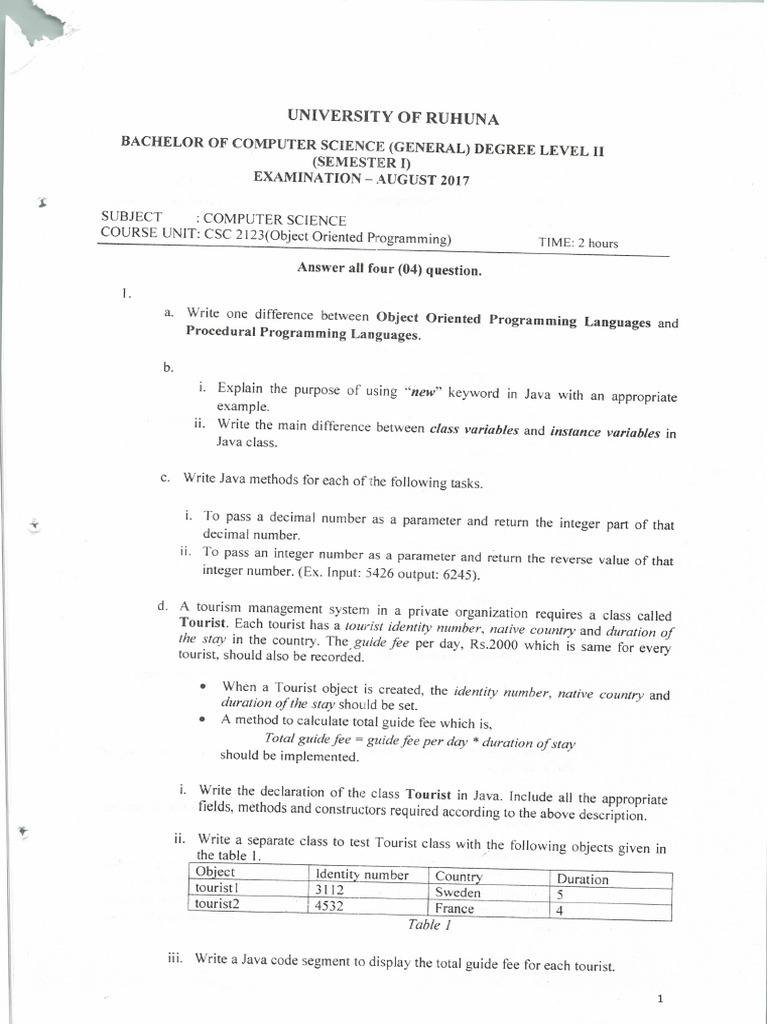 UNIVERSITY OF RUHUNA

BACHELOR OF COMPUTER SCIENCE (GENERAL) DEGREE LEVEL II
(SEMESTER I)
EXAMINATION – AUGUST 2017

SUBJECT : COMPUTER SCIENCE
COURSE UNIT: CSC 2123(Object Oriented Programming) TIME: 2 hours

Answer all four (04) question.

1.

a. Write one difference between Object Oriented Programming Languages and Procedural Programming Languages.

b.

i. Explain the purpose of using "new" keyword in Java with an appropriate example.

ii. Write the main difference between class variables and instance variables in Java class.

c. Write Java methods for each of the following tasks.

i. To pass a decimal number as a parameter and return the integer part of that decimal number.

ii. To pass an integer number as a parameter and return the reverse value of that integer number. (Ex. Input: 5426 output: 6245).

d. A tourism management system in a private organization requires a class called Tourist. Each tourist has a tourist identity number, native country and duration of the stay in the country. The guide fee per day, Rs.2000 which is same for every tourist, should also be recorded.

• When a Tourist object is created, the identity number, native country and duration of the stay should be set.
• A method to calculate total guide fee which is,
Total guide fee = guide fee per day * duration of stay
should be implemented.

i. Write the declaration of the class Tourist in Java. Include all the appropriate fields, methods and constructors required according to the above description.

ii. Write a separate class to test Tourist class with the following objects given in the table 1.

| Object | Identity number | Country | Duration |
|---|---|---|---|
| tourist1 | 3112 | Sweden | 5 |
| tourist2 | 4532 | France | 4 |

Table 1

iii. Write a Java code segment to display the total guide fee for each tourist.

1